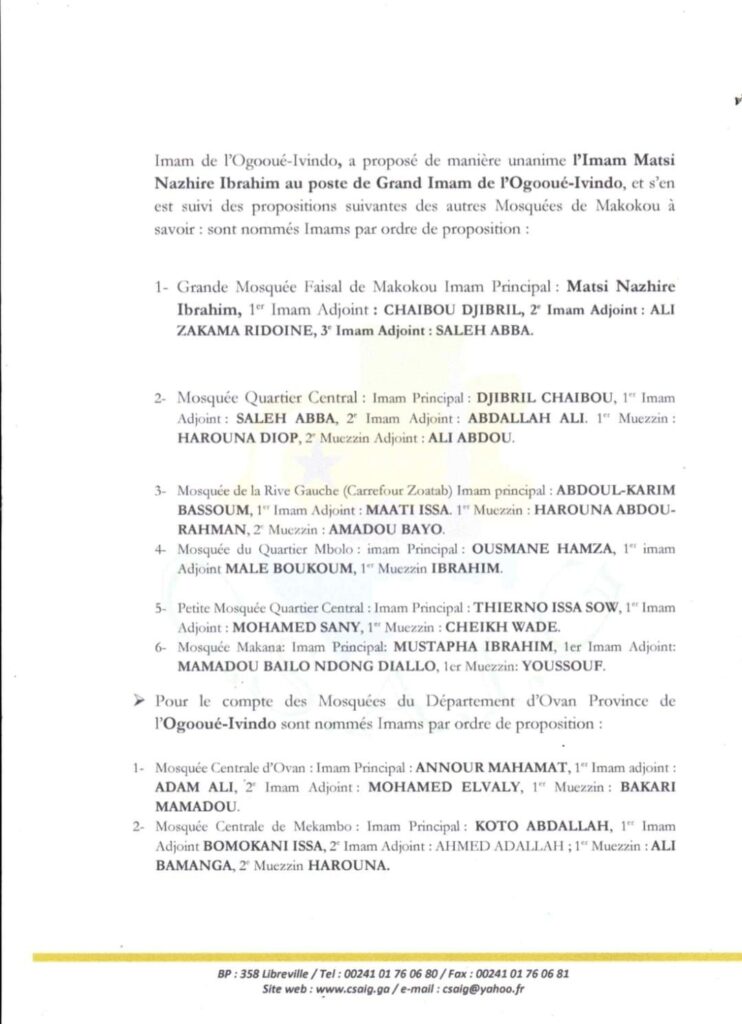 Imam de l'Ogooué-Ivindo, a proposé de manière unanime l'Imam Matsi Nazhire Ibrahim au poste de Grand Imam de l'Ogooué-Ivindo, et s'en est suivi des propositions suivantes des autres Mosquées de Makokou à savoir : sont nommés Imams par ordre de proposition :

1- Grande Mosquée Faisal de Makokou Imam Principal : Matsi Nazhire Ibrahim, 1$^{er}$ Imam Adjoint : CHAIBOU DJIBRIL, 2$^{e}$ Imam Adjoint : ALI ZAKAMA RIDOINE, 3$^{e}$ Imam Adjoint : SALEH ABBA.

2- Mosquée Quartier Central : Imam Principal : DJIBRIL CHAIBOU, 1$^{er}$ Imam Adjoint : SALEH ABBA, 2$^{e}$ Imam Adjoint : ABDALLAH ALI. 1$^{er}$ Muezzin : HAROUNA DIOP, 2$^{e}$ Muezzin Adjoint : ALI ABDOU.

3- Mosquée de la Rive Gauche (Carrefour Zoatab) Imam principal : ABDOUL-KARIM BASSOUM, 1$^{er}$ Imam Adjoint : MAATI ISSA. 1$^{er}$ Muezzin : HAROUNA ABDOU-RAHMAN, 2$^{e}$ Muezzin : AMADOU BAYO.

4- Mosquée du Quartier Mbolo : imam Principal : OUSMANE HAMZA, 1$^{er}$ imam Adjoint MALE BOUKOUM, 1$^{er}$ Muezzin IBRAHIM.

5- Petite Mosquée Quartier Central : Imam Principal : THIERNO ISSA SOW, 1$^{er}$ Imam Adjoint : MOHAMED SANY, 1$^{er}$ Muezzin : CHEIKH WADE.

6- Mosquée Makana: Imam Principal: MUSTAPHA IBRAHIM, 1er Imam Adjoint: MAMADOU BAILO NDONG DIALLO, 1er Muezzin: YOUSSOUF.

➢ Pour le compte des Mosquées du Département d'Ovan Province de l'Ogooué-Ivindo sont nommés Imams par ordre de proposition :

1- Mosquée Centrale d'Ovan : Imam Principal : ANNOUR MAHAMAT, 1$^{er}$ Imam adjoint : ADAM ALI, 2$^{e}$ Imam Adjoint : MOHAMED ELVALY, 1$^{er}$ Muezzin : BAKARI MAMADOU.

2- Mosquée Centrale de Mekambo : Imam Principal : KOTO ABDALLAH, 1$^{er}$ Imam Adjoint BOMOKANI ISSA, 2$^{e}$ Imam Adjoint : AHMED ADALLAH ; 1$^{er}$ Muezzin : ALI BAMANGA, 2$^{e}$ Muezzin HAROUNA.

BP : 358 Libreville / Tel : 00241 01 76 06 80 / Fax : 00241 01 76 06 81
Site web : www.csaig.ga / e-mail : csaig@yahoo.fr